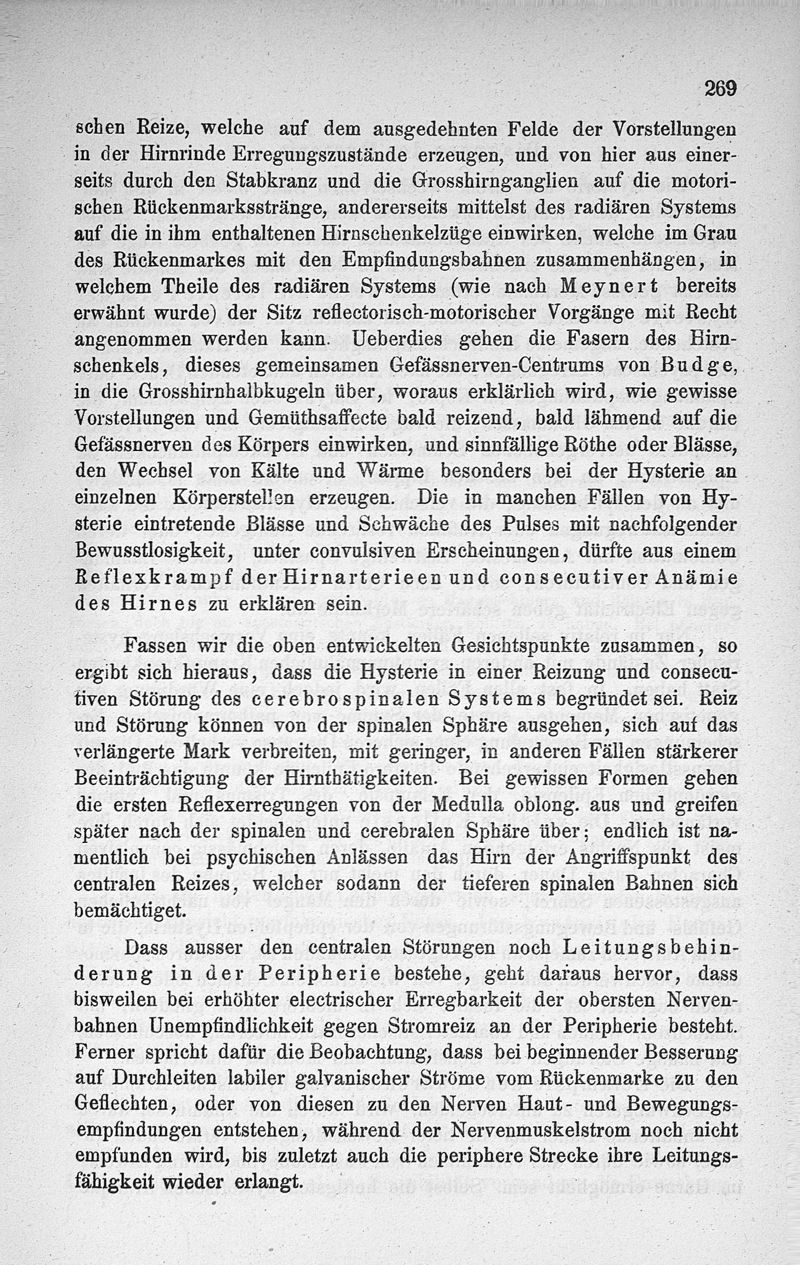 269

schen Reize, welche auf dem ausgedehnten Felde der Vorstellungen in der Hirnrinde Erregungszustände erzeugen, und von hier aus einerseits durch den Stabkranz und die Grosshirnganglien auf die motorischen Rückenmarksstränge, andererseits mittelst des radiären Systems auf die in ihm enthaltenen Hirnschenkelzüge einwirken, welche im Grau des Rückenmarkes mit den Empfindungsbahnen zusammenhängen, in welchem Theile des radiären Systems (wie nach Meynert bereits erwähnt wurde) der Sitz reflectorisch-motorischer Vorgänge mit Recht angenommen werden kann. Ueberdies gehen die Fasern des Hirnschenkels, dieses gemeinsamen Gefässnerven-Centrums von Budge, in die Grosshirnhalbkugeln über, woraus erklärlich wird, wie gewisse Vorstellungen und Gemüthsaffecte bald reizend, bald lähmend auf die Gefässnerven des Körpers einwirken, und sinnfällige Röthe oder Blässe, den Wechsel von Kälte und Wärme besonders bei der Hysterie an einzelnen Körperstellen erzeugen. Die in manchen Fällen von Hysterie eintretende Blässe und Schwäche des Pulses mit nachfolgender Bewusstlosigkeit, unter convulsiven Erscheinungen, dürfte aus einem Reflexkrampf der Hirnarterieen und consecutiver Anämie des Hirnes zu erklären sein.

Fassen wir die oben entwickelten Gesichtspunkte zusammen, so ergibt sich hieraus, dass die Hysterie in einer Reizung und consecutiven Störung des cerebrospinalen Systems begründet sei. Reiz und Störung können von der spinalen Sphäre ausgehen, sich auf das verlängerte Mark verbreiten, mit geringer, in anderen Fällen stärkerer Beeinträchtigung der Hirnthätigkeiten. Bei gewissen Formen gehen die ersten Reflexerregungen von der Medulla oblong. aus und greifen später nach der spinalen und cerebralen Sphäre über; endlich ist namentlich bei psychischen Anlässen das Hirn der Angriffspunkt des centralen Reizes, welcher sodann der tieferen spinalen Bahnen sich bemächtiget.

Dass ausser den centralen Störungen noch Leitungsbehinderung in der Peripherie bestehe, geht daraus hervor, dass bisweilen bei erhöhter electrischer Erregbarkeit der obersten Nervenbahnen Unempfindlichkeit gegen Stromreiz an der Peripherie besteht. Ferner spricht dafür die Beobachtung, dass bei beginnender Besserung auf Durchleiten labiler galvanischer Ströme vom Rückenmarke zu den Geflechten, oder von diesen zu den Nerven Haut- und Bewegungsempfindungen entstehen, während der Nervenmuskelstrom noch nicht empfunden wird, bis zuletzt auch die periphere Strecke ihre Leitungsfähigkeit wieder erlangt.